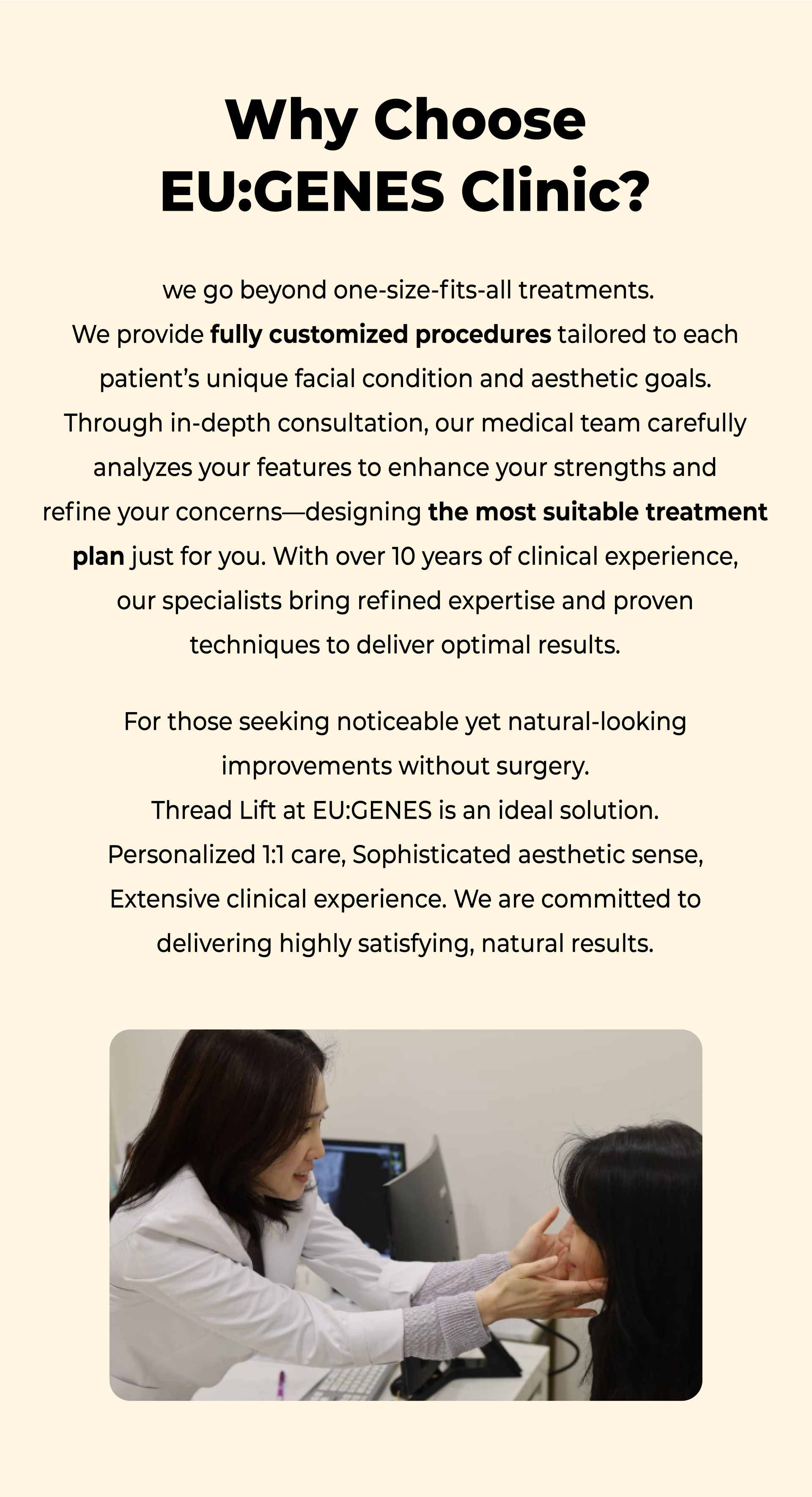 Why Choose
EU:GENES Clinic?

we go beyond one-size-fits-all treatments. We provide fully customized procedures tailored to each patient's unique facial condition and aesthetic goals. Through in-depth consultation, our medical team carefully analyzes your features to enhance your strengths and refine your concerns—designing the most suitable treatment plan just for you. With over 10 years of clinical experience, our specialists bring refined expertise and proven techniques to deliver optimal results.

For those seeking noticeable yet natural-looking improvements without surgery. Thread Lift at EU:GENES is an ideal solution. Personalized 1:1 care, Sophisticated aesthetic sense, Extensive clinical experience. We are committed to delivering highly satisfying, natural results.